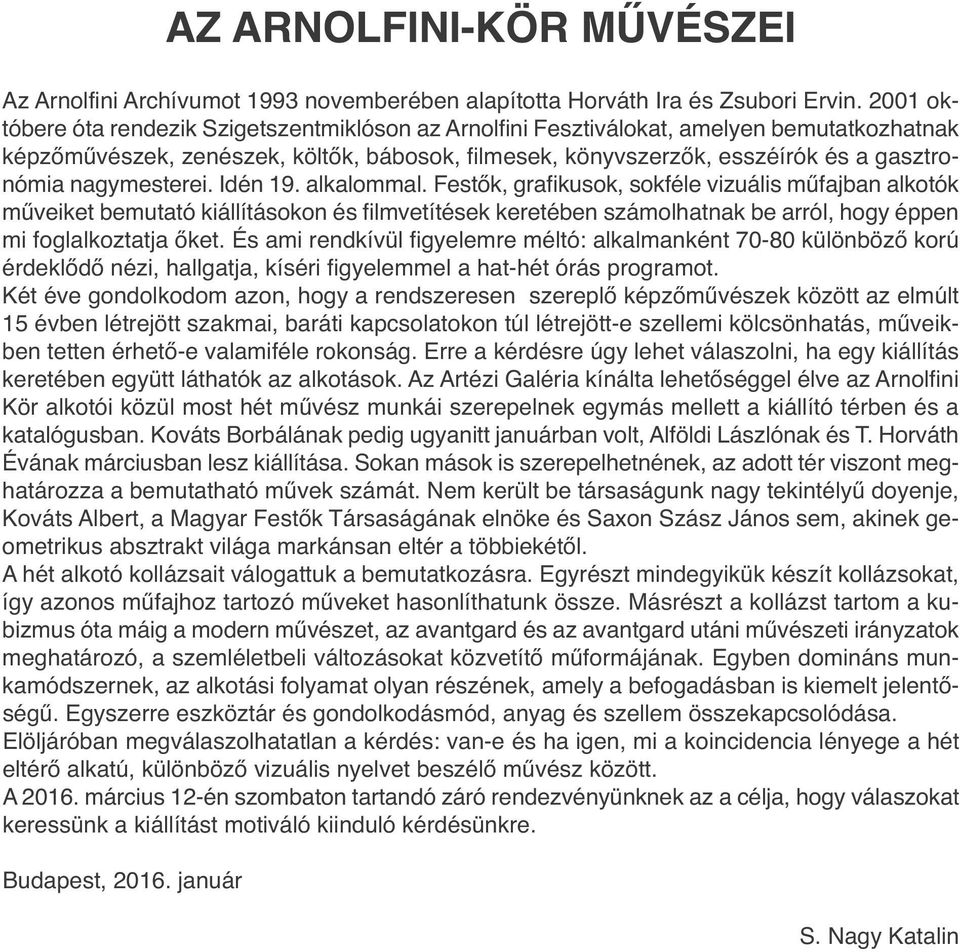 AZ ARNOLFINI-KÖR MŰVÉSZEI

Az Arnolfini Archívumot 1993 novemberében alapította Horváth Ira és Zsubori Ervin. 2001 októbere óta rendezik Szigetszentmiklóson az Arnolfini Fesztiválokat, amelyen bemutatkozhatnak képzőművészek, zenészek, költők, bábosok, filmesek, könyvszerzők, esszéírók és a gasztronómia nagymesterei. Idén 19. alkalommal. Festők, grafikusok, sokféle vizuális műfajban alkotók műveiket bemutató kiállításokon és filmvetítések keretében számolhatnak be arról, hogy éppen mi foglalkoztatja őket. És ami rendkívül figyelemre méltó: alkalmanként 70-80 különböző korú érdeklődő nézi, hallgatja, kíséri figyelemmel a hat-hét órás programot.
Két éve gondolkodom azon, hogy a rendszeresen szereplő képzőművészek között az elmúlt 15 évben létrejött szakmai, baráti kapcsolatokon túl létrejött-e szellemi kölcsönhatás, műveikben tetten érhető-e valamiféle rokonság. Erre a kérdésre úgy lehet válaszolni, ha egy kiállítás keretében együtt láthatók az alkotások. Az Artézi Galéria kínálta lehetőséggel élve az Arnolfini Kör alkotói közül most hét művész munkái szerepelnek egymás mellett a kiállító térben és a katalógusban. Kováts Borbálának pedig ugyanitt januárban volt, Alföldi Lászlónak és T. Horváth Évának márciusban lesz kiállítása. Sokan mások is szerepelhetnének, az adott tér viszont meghatározza a bemutatható művek számát. Nem került be társaságunk nagy tekintélyű doyenje, Kováts Albert, a Magyar Festők Társaságának elnöke és Saxon Szász János sem, akinek geometrikus absztrakt világa markánsan eltér a többiekétől.
A hét alkotó kollázsait válogattuk a bemutatkozásra. Egyrészt mindegyikük készít kollázsokat, így azonos műfajhoz tartozó műveket hasonlíthatunk össze. Másrészt a kollázst tartom a kubizmus óta máig a modern művészet, az avantgard és az avantgard utáni művészeti irányzatok meghatározó, a szemléletbeli változásokat közvetítő műformájának. Egyben domináns munkamódszernek, az alkotási folyamat olyan részének, amely a befogadásban is kiemelt jelentőségű. Egyszerre eszköztár és gondolkodásmód, anyag és szellem összekapcsolódása.
Elöljáróban megválaszolhatatlan a kérdés: van-e és ha igen, mi a koincidencia lényege a hét eltérő alkatú, különböző vizuális nyelvet beszélő művész között.
A 2016. március 12-én szombaton tartandó záró rendezvényünknek az a célja, hogy válaszokat keressünk a kiállítást motiváló kiinduló kérdésünkre.

Budapest, 2016. január

S. Nagy Katalin